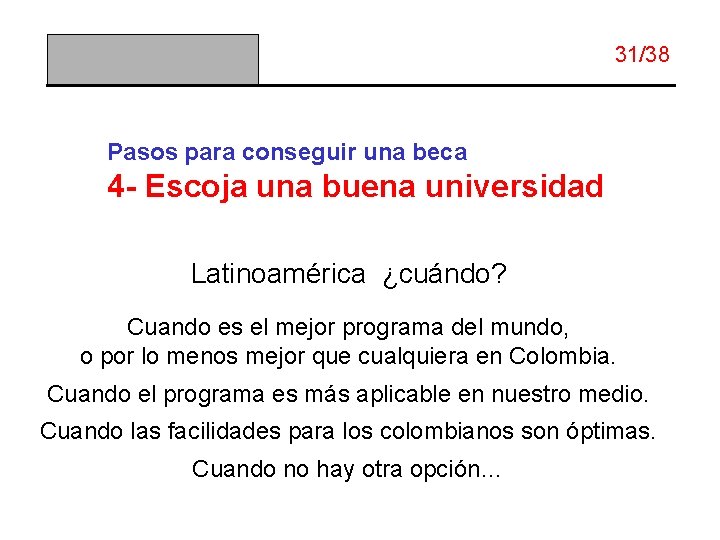 31/38

Pasos para conseguir una beca
4- Escoja una buena universidad

Latinoamérica ¿cuándo?

Cuando es el mejor programa del mundo, o por lo menos mejor que cualquiera en Colombia.

Cuando el programa es más aplicable en nuestro medio.

Cuando las facilidades para los colombianos son óptimas.

Cuando no hay otra opción...